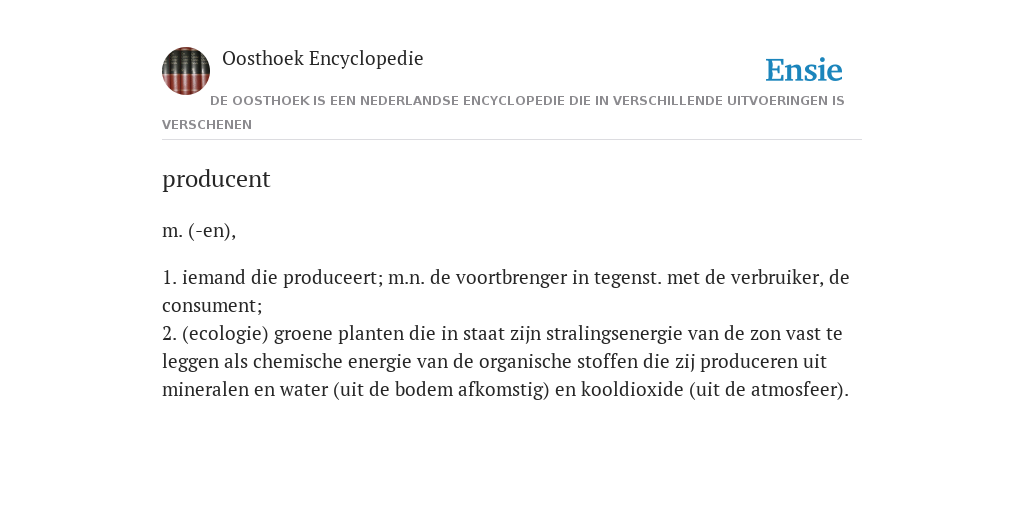 Oosthoek Encyclopedie

Ensie

DE OOSTHOEK IS EEN NEDERLANDSE ENCYCLOPEDIE DIE IN VERSCHILLENDE UITVOERINGEN IS VERSCHENEN

producent

m. (-en),

1. iemand die produceert; m.n. de voortbrenger in tegenst. met de verbruiker, de consument;
2. (ecologie) groene planten die in staat zijn stralingsenergie van de zon vast te leggen als chemische energie van de organische stoffen die zij produceren uit mineralen en water (uit de bodem afkomstig) en kooldioxide (uit de atmosfeer).